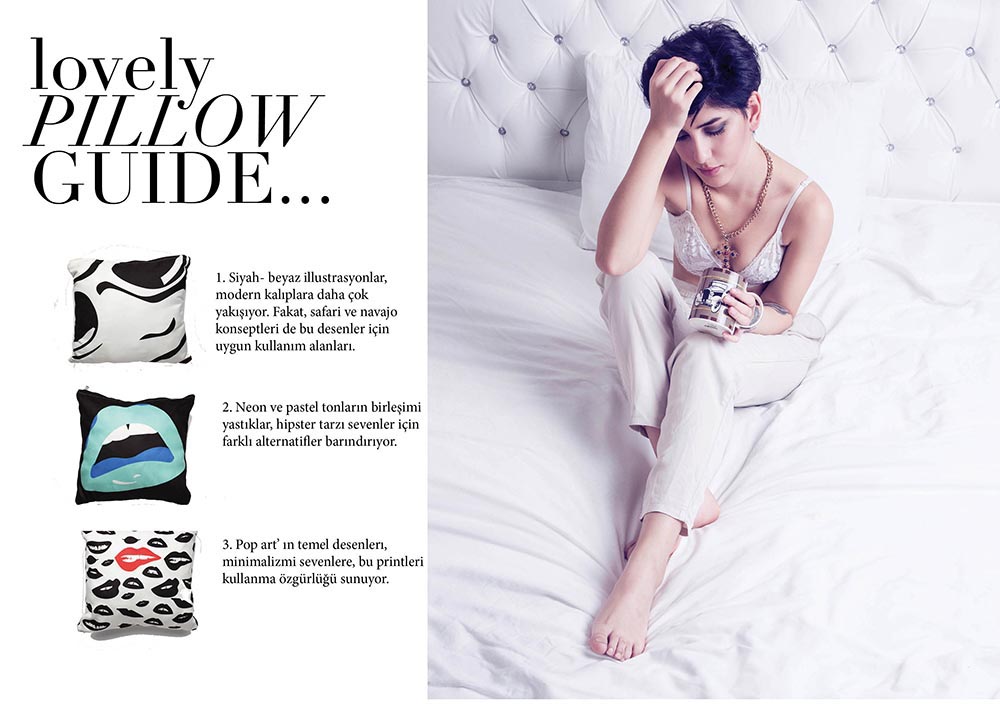 lovely
PILLOW
GUIDE...

1. Siyah- beyaz illustrasyonlar, modern kalıplara daha çok yakışıyor. Fakat, safari ve navajo konseptleri de bu desenler için uygun kullanım alanları.

2. Neon ve pastel tonların birleşimi yastıklar, hipster tarzı sevenler için farklı alternatifler barındırıyor.

3. Pop art' ın temel desenleri, minimalizmi sevenlere, bu printleri kullanma özgürlüğü sunuyor.